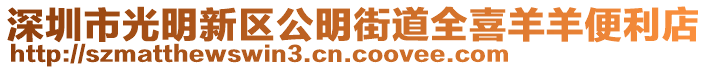 深圳市光明新区公明街道全喜羊羊便利店
http://szmatthewswin3.cn.coovee.com